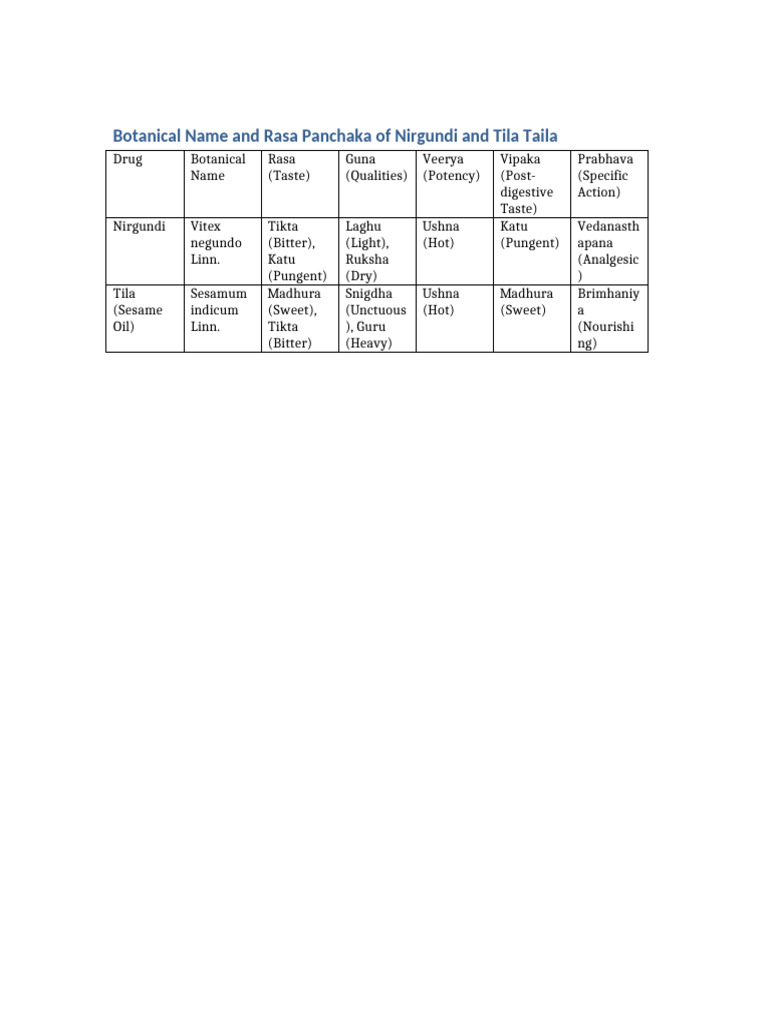 Botanical Name and Rasa Panchaka of Nirgundi and Tila Taila

| Drug | Botanical Name | Rasa (Taste) | Guna (Qualities) | Veerya (Potency) | Vipaka (Post-digestive Taste) | Prabhava (Specific Action) |
|---|---|---|---|---|---|---|
| Nirgundi | Vitex negundo Linn. | Tikta (Bitter), Katu (Pungent) | Laghu (Light), Ruksha (Dry) | Ushna (Hot) | Katu (Pungent) | Vedanasthapana (Analgesic) |
| Tila (Sesame Oil) | Sesamum indicum Linn. | Madhura (Sweet), Tikta (Bitter) | Snigdha (Unctuous), Guru (Heavy) | Ushna (Hot) | Madhura (Sweet) | Brimhaniya (Nourishing) |